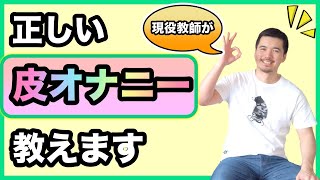 正しい

現役教師が

皮オナニー

教えます